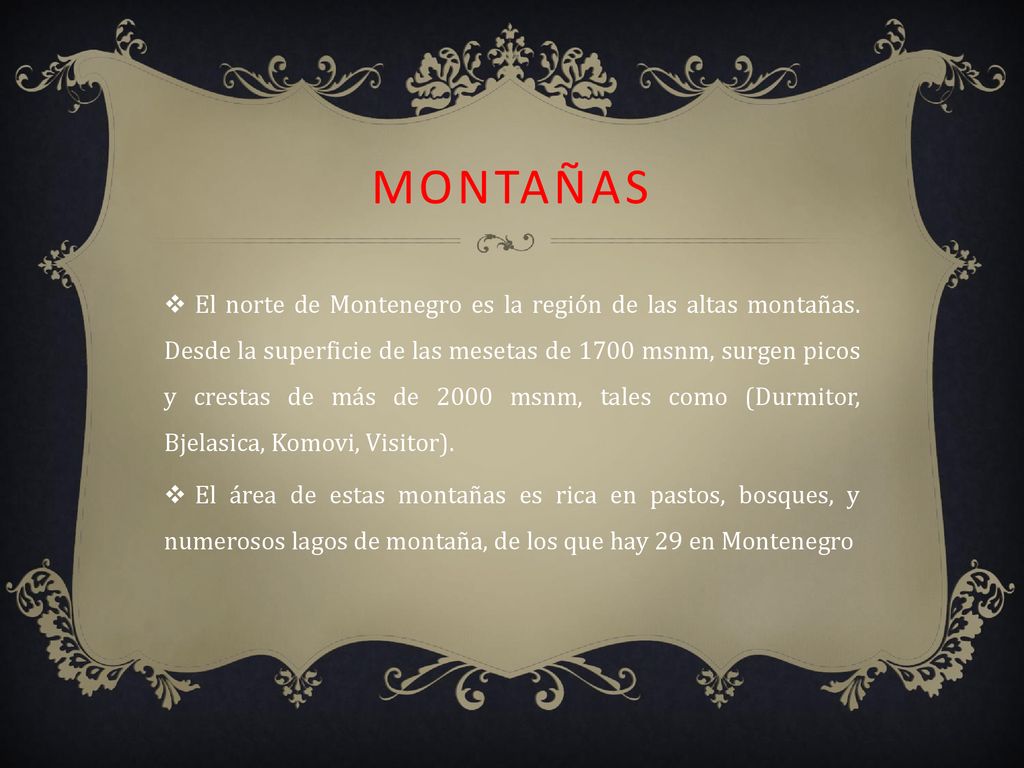 MONTAÑAS

❖ El norte de Montenegro es la región de las altas montañas. Desde la superficie de las mesetas de 1700 msnm, surgen picos y crestas de más de 2000 msnm, tales como (Durmitor, Bjelasica, Komovi, Visitor).

❖ El área de estas montañas es rica en pastos, bosques, y numerosos lagos de montaña, de los que hay 29 en Montenegro